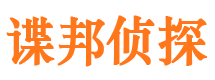 谍邦侦探